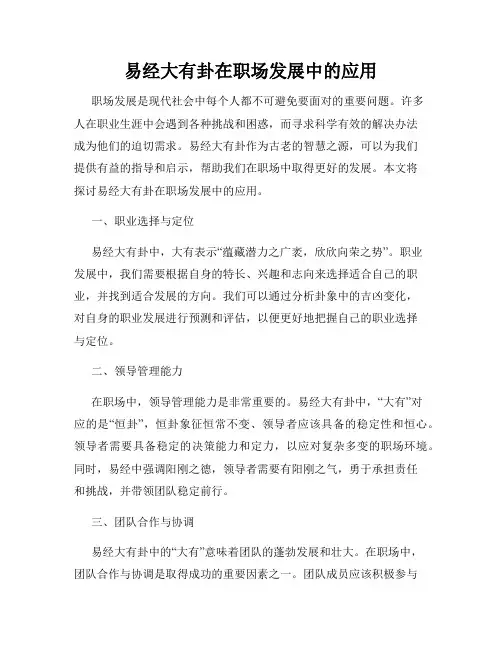 易经大有卦在职场发展中的应用

职场发展是现代社会中每个人都不可避免要面对的重要问题。许多人在职业生涯中会遇到各种挑战和困惑，而寻求科学有效的解决办法成为他们的迫切需求。易经大有卦作为古老的智慧之源，可以为我们提供有益的指导和启示，帮助我们在职场中取得更好的发展。本文将探讨易经大有卦在职场发展中的应用。

一、职业选择与定位

易经大有卦中，大有表示“蕴藏潜力之广袤，欣欣向荣之势”。职业发展中，我们需要根据自身的特长、兴趣和志向来选择适合自己的职业，并找到适合发展的方向。我们可以通过分析卦象中的吉凶变化，对自身的职业发展进行预测和评估，以便更好地把握自己的职业选择与定位。

二、领导管理能力

在职场中，领导管理能力是非常重要的。易经大有卦中，“大有”对应的是“恒卦”，恒卦象征恒常不变、领导者应该具备的稳定性和恒心。领导者需要具备稳定的决策能力和定力，以应对复杂多变的职场环境。同时，易经中强调阳刚之德，领导者需要有阳刚之气，勇于承担责任和挑战，并带领团队稳定前行。

三、团队合作与协调

易经大有卦中的“大有”意味着团队的蓬勃发展和壮大。在职场中，团队合作与协调是取得成功的重要因素之一。团队成员应该积极参与